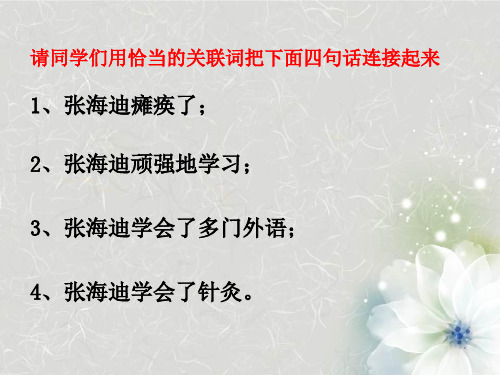 请同学们用恰当的关联词把下面四句话连接起来

1、张海迪瘫痪了；

2、张海迪顽强地学习；

3、张海迪学会了多门外语；

4、张海迪学会了针灸。